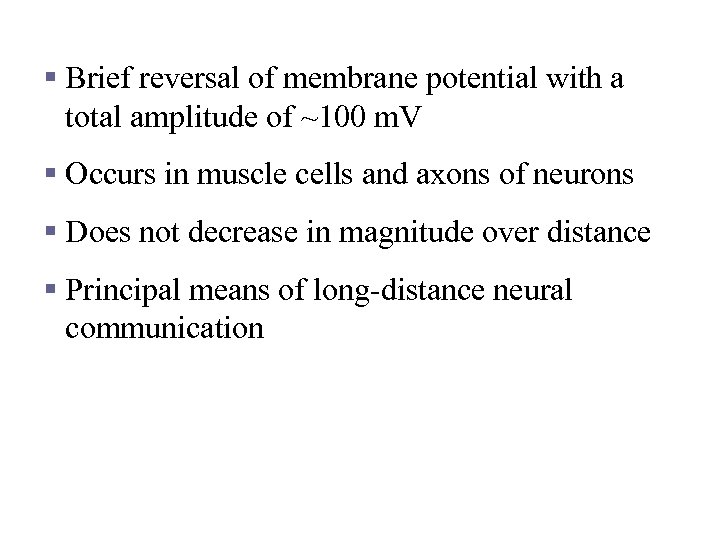 • Brief reversal of membrane potential with a total amplitude of ~100 mV

• Occurs in muscle cells and axons of neurons

• Does not decrease in magnitude over distance

• Principal means of long-distance neural communication